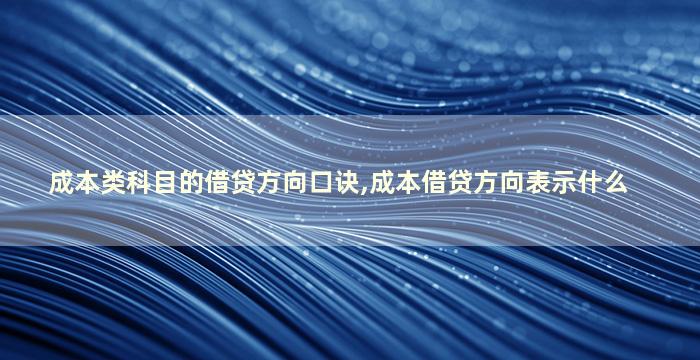 成本类科目的借贷方向口诀,成本借贷方向表示什么